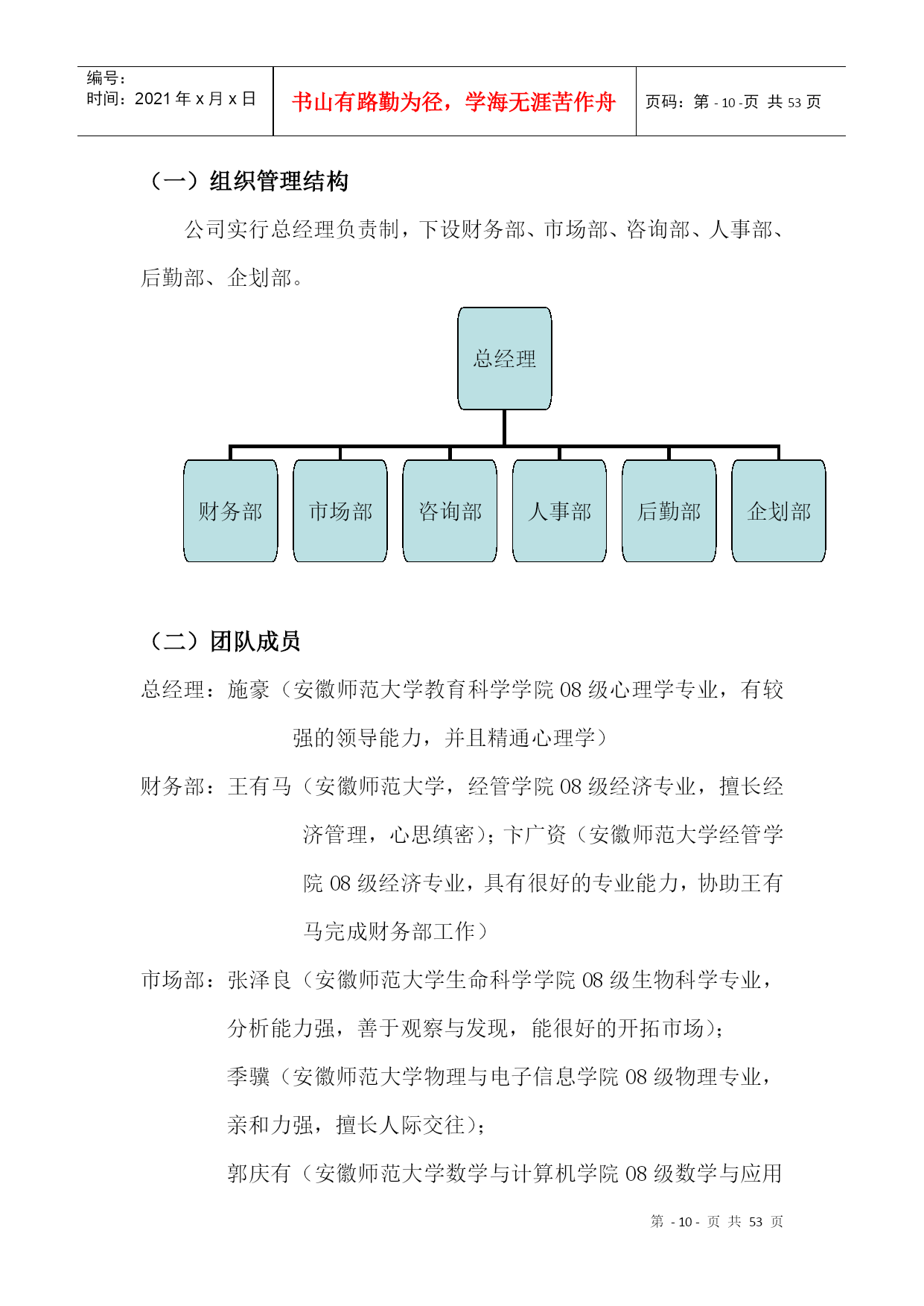 编号：
时间：2021 年 x 月 x 日

书山有路勤为径，学海无涯苦作舟

页码：第 - 10 -页 共 53 页

（一）组织管理结构

公司实行总经理负责制，下设财务部、市场部、咨询部、人事部、后勤部、企划部。

总经理

财务部

市场部

咨询部

人事部

后勤部

企划部

（二）团队成员

总经理：施豪（安徽师范大学教育科学学院 08 级心理学专业，有较强的领导能力，并且精通心理学）

财务部：王有马（安徽师范大学，经管学院 08 级经济专业，擅长经济管理，心思缜密）；卞广资（安徽师范大学经管学院 08 级经济专业，具有很好的专业能力，协助王有马完成财务部工作）

市场部：张泽良（安徽师范大学生命科学学院 08 级生物科学专业，分析能力强，善于观察与发现，能很好的开拓市场）；

季骥（安徽师范大学物理与电子信息学院 08 级物理专业，亲和力强，擅长人际交往）；

郭庆有（安徽师范大学数学与计算机学院 08 级数学与应用

第 - 10 - 页 共 53 页